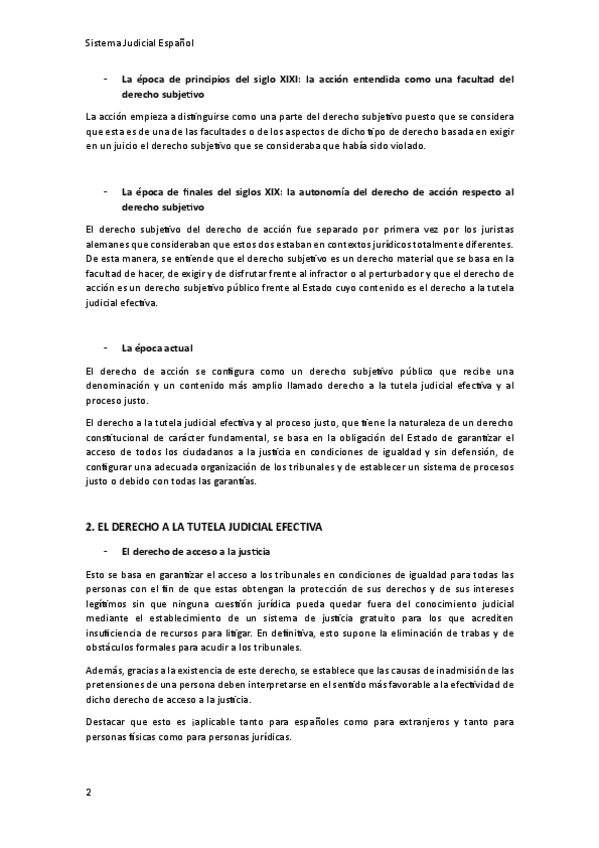 Sistema Judicial Español

- La época de principios del siglo XIXI: la acción entendida como una facultad del derecho subjetivo

La acción empieza a distinguirse como una parte del derecho subjetivo puesto que se considera que esta es de una de las facultades o de los aspectos de dicho tipo de derecho basada en exigir en un juicio el derecho subjetivo que se consideraba que había sido violado.

- La época de finales del siglos XIX: la autonomía del derecho de acción respecto al derecho subjetivo

El derecho subjetivo del derecho de acción fue separado por primera vez por los juristas alemanes que consideraban que estos dos estaban en contextos jurídicos totalmente diferentes. De esta manera, se entiende que el derecho subjetivo es un derecho material que se basa en la facultad de hacer, de exigir y de disfrutar frente al infractor o al perturbador y que el derecho de acción es un derecho subjetivo público frente al Estado cuyo contenido es el derecho a la tutela judicial efectiva.

- La época actual

El derecho de acción se configura como un derecho subjetivo público que recibe una denominación y un contenido más amplio llamado derecho a la tutela judicial efectiva y al proceso justo.

El derecho a la tutela judicial efectiva y al proceso justo, que tiene la naturaleza de un derecho constitucional de carácter fundamental, se basa en la obligación del Estado de garantizar el acceso de todos los ciudadanos a la justicia en condiciones de igualdad y sin defensión, de configurar una adecuada organización de los tribunales y de establecer un sistema de procesos justo o debido con todas las garantías.

2. EL DERECHO A LA TUTELA JUDICIAL EFECTIVA

- El derecho de acceso a la justicia

Esto se basa en garantizar el acceso a los tribunales en condiciones de igualdad para todas las personas con el fin de que estas obtengan la protección de sus derechos y de sus intereses legítimos sin que ninguna cuestión jurídica pueda quedar fuera del conocimiento judicial mediante el establecimiento de un sistema de justicia gratuito para los que acrediten insuficiencia de recursos para litigar. En definitiva, esto supone la eliminación de trabas y de obstáculos formales para acudir a los tribunales.

Además, gracias a la existencia de este derecho, se establece que las causas de inadmisión de las pretensiones de una persona deben interpretarse en el sentido más favorable a la efectividad de dicho derecho de acceso a la justicia.

Destacar que esto es ¡aplicable tanto para españoles como para extranjeros y tanto para personas físicas como para personas jurídicas.

2